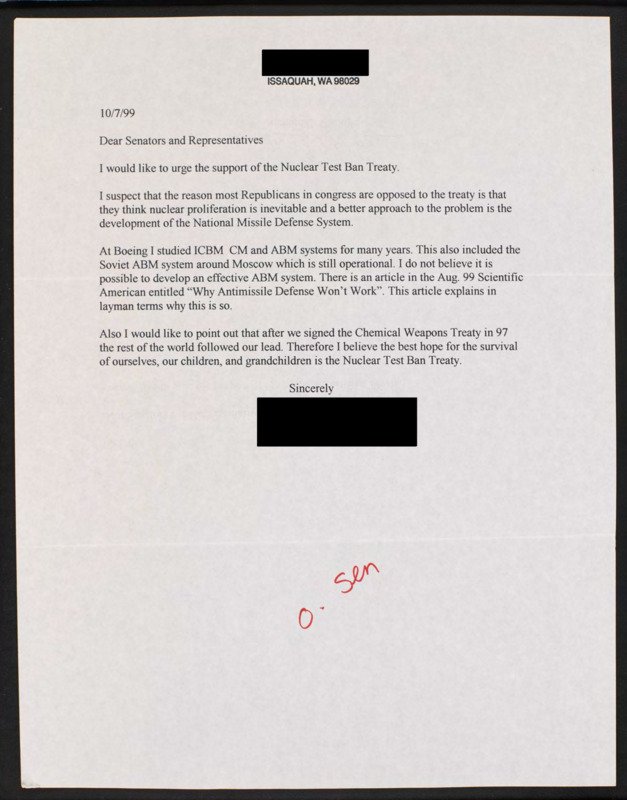 ISSAQUAH, WA 98029

10/7/99

Dear Senators and Representatives

I would like to urge the support of the Nuclear Test Ban Treaty.

I suspect that the reason most Republicans in congress are opposed to the treaty is that they think nuclear proliferation is inevitable and a better approach to the problem is the development of the National Missile Defense System.

At Boeing I studied ICBM CM and ABM systems for many years. This also included the Soviet ABM system around Moscow which is still operational. I do not believe it is possible to develop an effective ABM system. There is an article in the Aug. 99 Scientific American entitled "Why Antimissile Defense Won't Work". This article explains in layman terms why this is so.

Also I would like to point out that after we signed the Chemical Weapons Treaty in 97 the rest of the world followed our lead. Therefore I believe the best hope for the survival of ourselves, our children, and grandchildren is the Nuclear Test Ban Treaty.

Sincerely

O - Sen